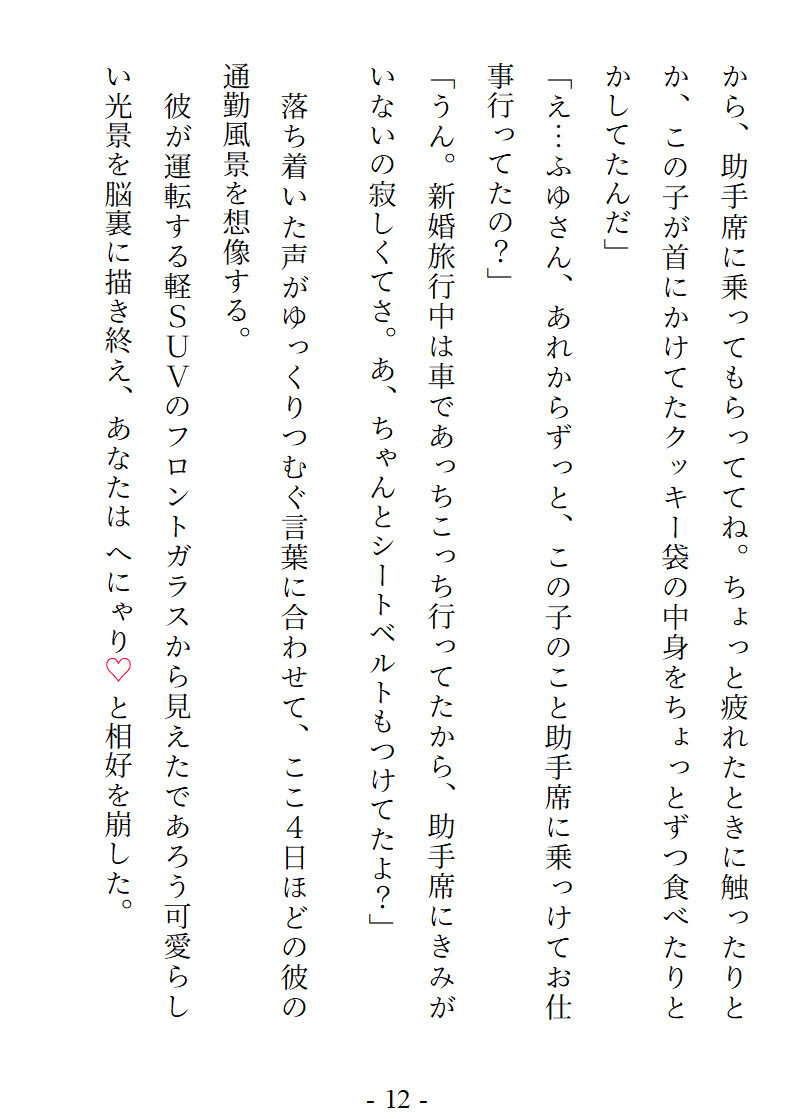 から、助手席に乗ってもらっててね。ちょっと疲れたときに触ったりとか、この子が首にかけてたクッキー袋の中身をちょっとずつ食べたりとかしてたんだ」

「え…ふゆさん、あれからずっと、この子のこと助手席に乗っけてお仕事行ってたの？」

「うん。新婚旅行中は車であっちこっち行ってたから、助手席にきみがいないの寂しくてさ。あ、ちゃんとシートベルトもつけてたよ？」

落ち着いた声がゆっくりつむぐ言葉に合わせて、ここ4日ほどの彼の通勤風景を想像する。

彼が運転する軽SUVのフロントガラスから見えたであろう可愛らしい光景を脳裏に描き終え、あなたは へにゃり♡ と相好を崩した。

- 12 -